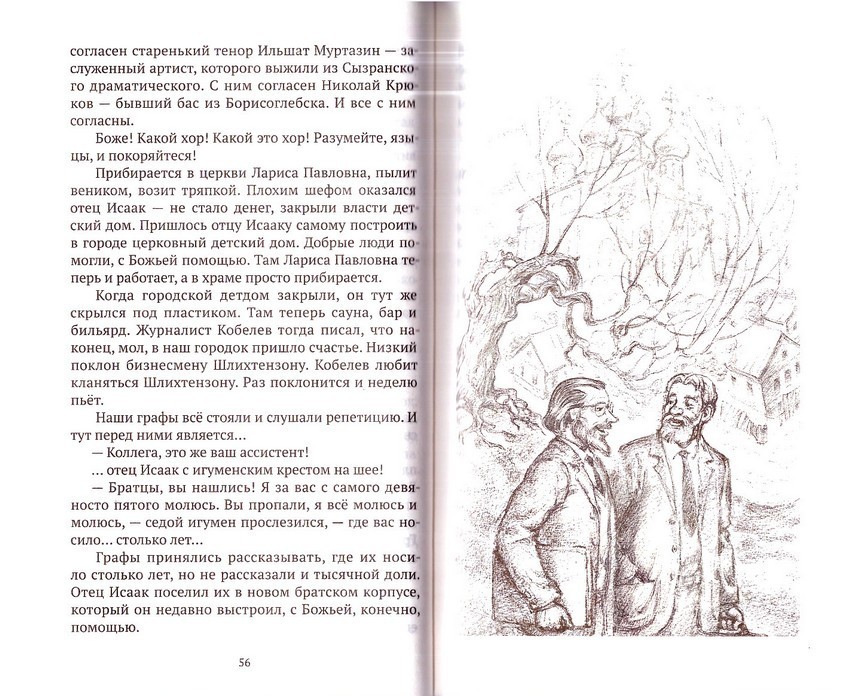 согласен старенький тенор Ильшат Муртазин — заслуженный артист, которого выжили из Сызранского драматического. С ним согласен Николай Крюков — бывший бас из Борисоглебска. И все с ним согласны.

Боже! Какой хор! Какой это хор! Разумейте, языцы, и покоряйтеся!

Прибирается в церкви Лариса Павловна, пылит веником, возит тряпкой. Плохим шефом оказался отец Исаак — не стало денег, закрыли власти детский дом. Пришлось отцу Исааку самому построить в городе церковный детский дом. Добрые люди помогли, с Божьей помощью. Там Лариса Павловна теперь и работает, а в храме просто прибирается.

Когда городской детдом закрыли, он тут же скрылся под пластиком. Там теперь сауна, бар и бильярд. Журналист Кобелев тогда писал, что наконец, мол, в наш городок пришло счастье. Низкий поклон бизнесмену Шлихтензону. Кобелев любит кланяться Шлихтензону. Раз поклонится и неделю пьёт.

Наши графы всё стояли и слушали репетицию. И тут перед ними является...

— Коллега, это же ваш ассистент!

... отец Исаак с игуменским крестом на шее!

— Братцы, вы нашлись! Я за вас с самого девяносто пятого молюсь. Вы пропали, я всё молюсь и молюсь, — седой игумен прослезился, — где вас носило... столько лет...

Графы принялись рассказывать, где их носило столько лет, но не рассказали и тысячной доли. Отец Исаак поселил их в новом братском корпусе, который он недавно выстроил, с Божьей, конечно, помощью.

56